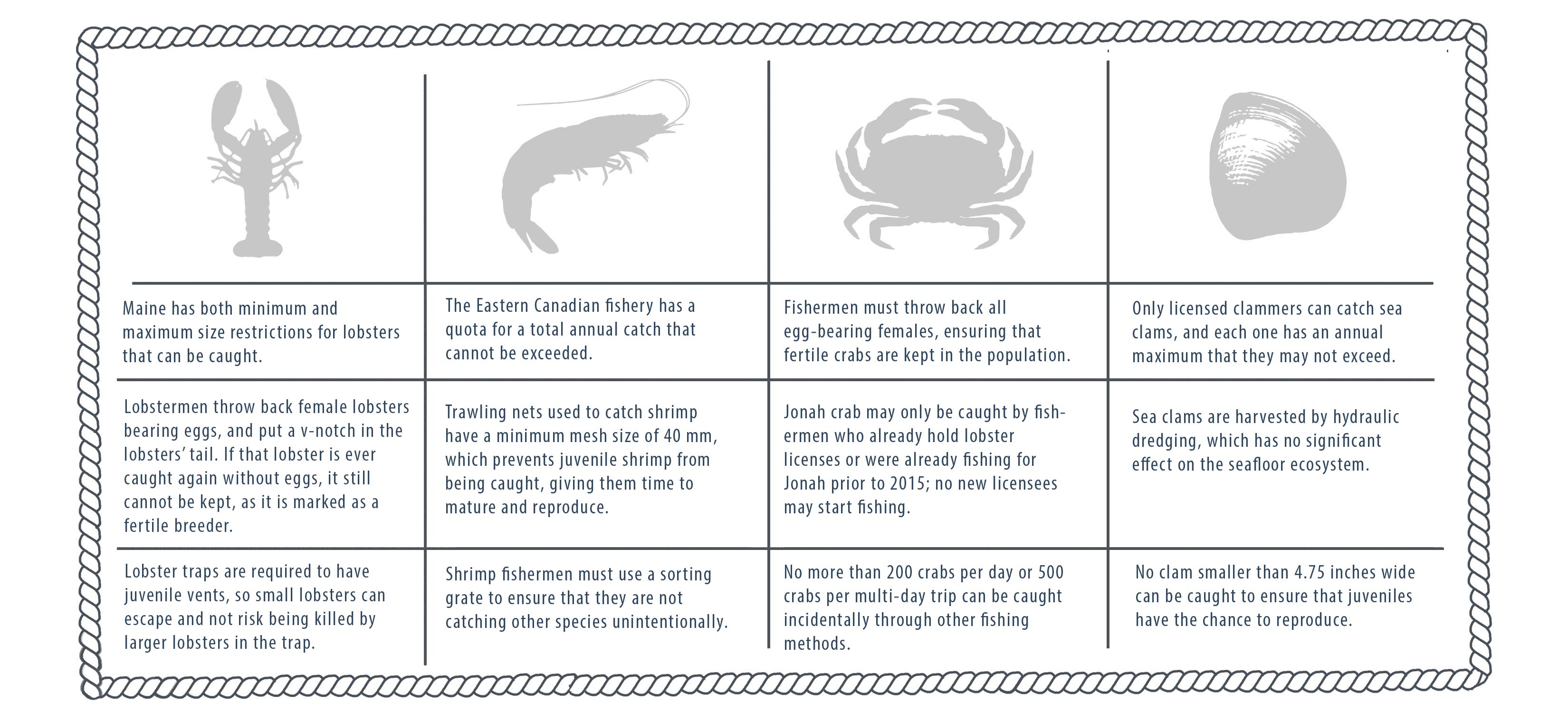 | | | | |
|---|---|---|---|
| Maine has both minimum and maximum size restrictions for lobsters that can be caught. | The Eastern Canadian fishery has a quota for a total annual catch that cannot be exceeded. | Fishermen must throw back all egg-bearing females, ensuring that fertile crabs are kept in the population. | Only licensed clammers can catch sea clams, and each one has an annual maximum that they may not exceed. |
| Lobstermen throw back female lobsters bearing eggs, and put a v-notch in the lobsters' tail. If that lobster is ever caught again without eggs, it still cannot be kept, as it is marked as a fertile breeder. | Trawling nets used to catch shrimp have a minimum mesh size of 40 mm, which prevents juvenile shrimp from being caught, giving them time to mature and reproduce. | Jonah crab may only be caught by fishermen who already hold lobster licenses or were already fishing for Jonah prior to 2015; no new licensees may start fishing. | Sea clams are harvested by hydraulic dredging, which has no significant effect on the seafloor ecosystem. |
| Lobster traps are required to have juvenile vents, so small lobsters can escape and not risk being killed by larger lobsters in the trap. | Shrimp fishermen must use a sorting grate to ensure that they are not catching other species unintentionally. | No more than 200 crabs per day or 500 crabs per multi-day trip can be caught incidentally through other fishing methods. | No clam smaller than 4.75 inches wide can be caught to ensure that juveniles have the chance to reproduce. |